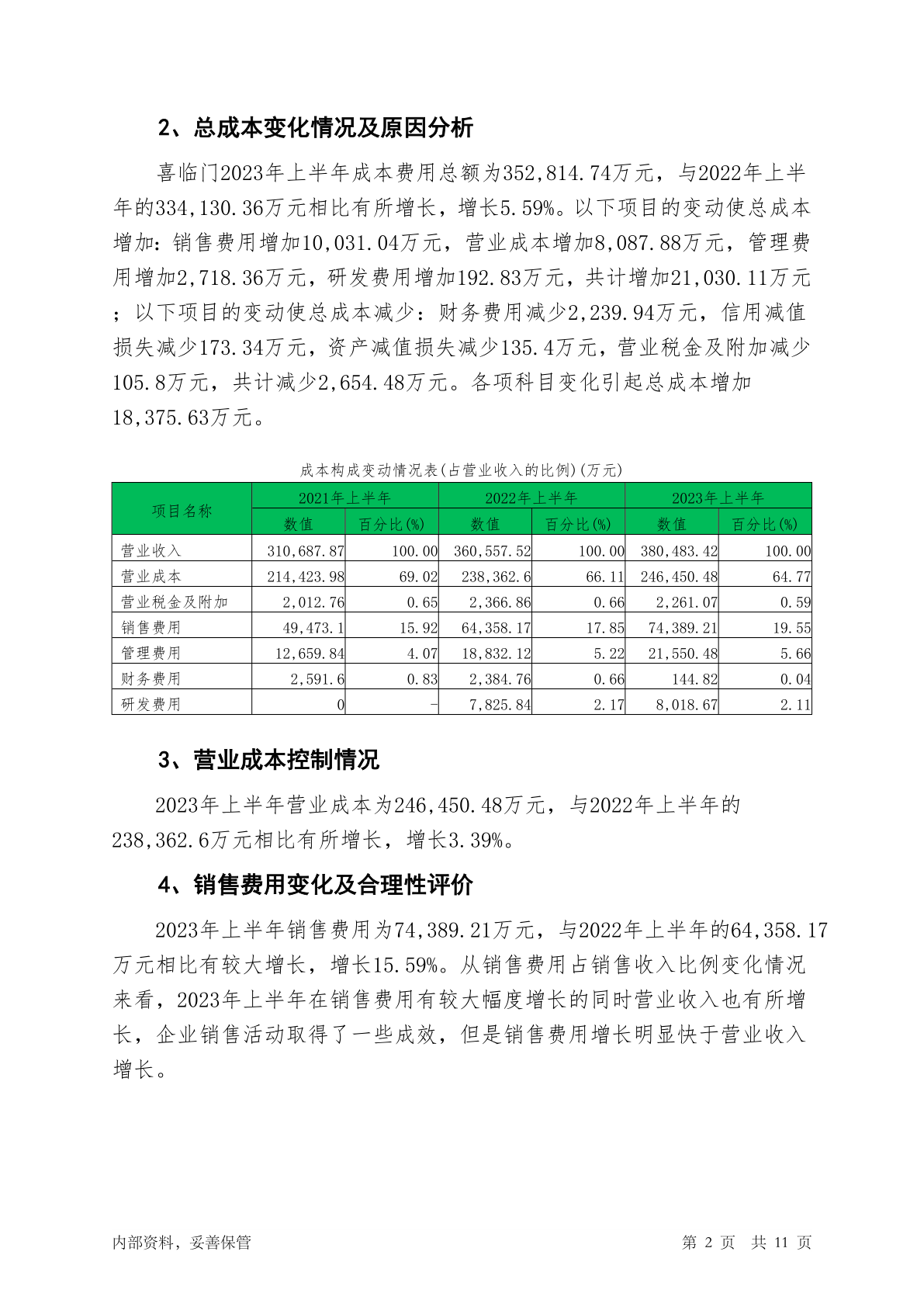 2、总成本变化情况及原因分析

喜临门2023年上半年成本费用总额为352,814.74万元，与2022年上半年的334,130.36万元相比有所增长，增长5.59%。以下项目的变动使总成本增加：销售费用增加10,031.04万元，营业成本增加8,087.88万元，管理费用增加2,718.36万元，研发费用增加192.83万元，共计增加21,030.11万元；以下项目的变动使总成本减少：财务费用减少2,239.94万元，信用减值损失减少173.34万元，资产减值损失减少135.4万元，营业税金及附加减少105.8万元，共计减少2,654.48万元。各项科目变化引起总成本增加18,375.63万元。

成本构成变动情况表(占营业收入的比例)(万元)

| 项目名称 | 2021年上半年 | | 2022年上半年 | | 2023年上半年 | |
|---|---|---|---|---|---|---|
| | 数值 | 百分比(%) | 数值 | 百分比(%) | 数值 | 百分比(%) |
| 营业收入 | 310,687.87 | 100.00 | 360,557.52 | 100.00 | 380,483.42 | 100.00 |
| 营业成本 | 214,423.98 | 69.02 | 238,362.6 | 66.11 | 246,450.48 | 64.77 |
| 营业税金及附加 | 2,012.76 | 0.65 | 2,366.86 | 0.66 | 2,261.07 | 0.59 |
| 销售费用 | 49,473.1 | 15.92 | 64,358.17 | 17.85 | 74,389.21 | 19.55 |
| 管理费用 | 12,659.84 | 4.07 | 18,832.12 | 5.22 | 21,550.48 | 5.66 |
| 财务费用 | 2,591.6 | 0.83 | 2,384.76 | 0.66 | 144.82 | 0.04 |
| 研发费用 | 0 | - | 7,825.84 | 2.17 | 8,018.67 | 2.11 |

3、营业成本控制情况

2023年上半年营业成本为246,450.48万元，与2022年上半年的238,362.6万元相比有所增长，增长3.39%。

4、销售费用变化及合理性评价

2023年上半年销售费用为74,389.21万元，与2022年上半年的64,358.17万元相比有较大增长，增长15.59%。从销售费用占销售收入比例变化情况来看，2023年上半年在销售费用有较大幅度增长的同时营业收入也有所增长，企业销售活动取得了一些成效，但是销售费用增长明显快于营业收入增长。

内部资料，妥善保管　　第 2 页　共 11 页